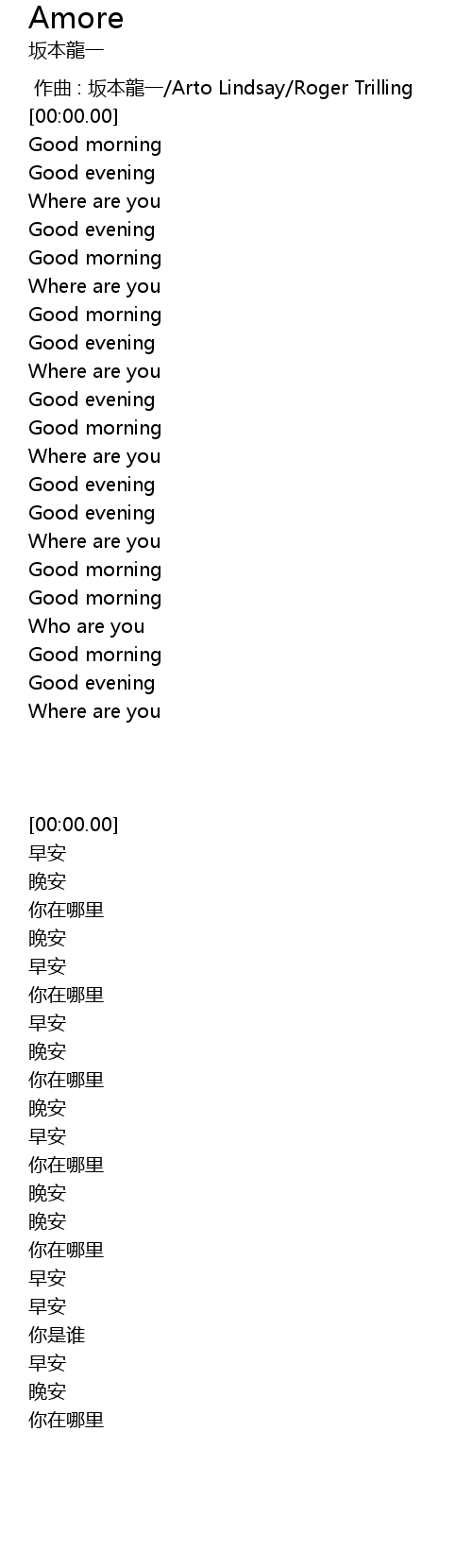 Amore
坂本龍一

作曲 : 坂本龍一/Arto Lindsay/Roger Trilling
[00:00.00]
Good morning
Good evening
Where are you
Good evening
Good morning
Where are you
Good morning
Good evening
Where are you
Good evening
Good morning
Where are you
Good evening
Good evening
Where are you
Good morning
Good morning
Who are you
Good morning
Good evening
Where are you

[00:00.00]
早安
晚安
你在哪里
晚安
早安
你在哪里
早安
晚安
你在哪里
晚安
早安
你在哪里
晚安
晚安
你在哪里
早安
早安
你是谁
早安
晚安
你在哪里